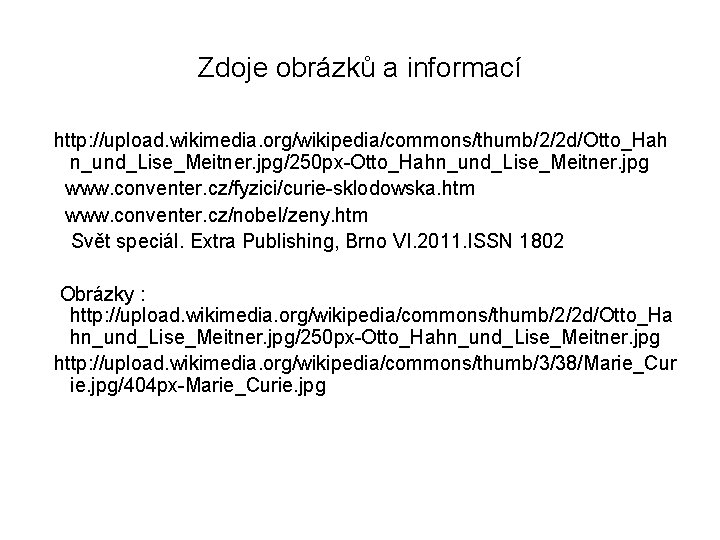 Zdoje obrázků a informací

http://upload.wikimedia.org/wikipedia/commons/thumb/2/2d/Otto_Hahn_und_Lise_Meitner.jpg/250px-Otto_Hahn_und_Lise_Meitner.jpg

www.conventer.cz/fyzici/curie-sklodowska.htm

www.conventer.cz/nobel/zeny.htm

Svět speciál. Extra Publishing, Brno VI.2011.ISSN 1802

Obrázky : http://upload.wikimedia.org/wikipedia/commons/thumb/2/2d/Otto_Hahn_und_Lise_Meitner.jpg/250px-Otto_Hahn_und_Lise_Meitner.jpg

http://upload.wikimedia.org/wikipedia/commons/thumb/3/38/Marie_Curie.jpg/404px-Marie_Curie.jpg